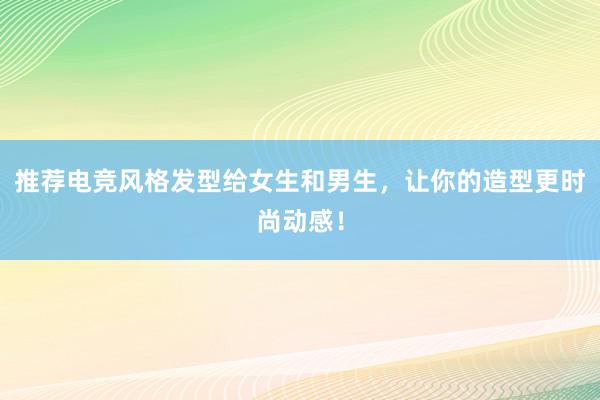 推荐电竞风格发型给女生和男生，让你的造型更时尚动感！